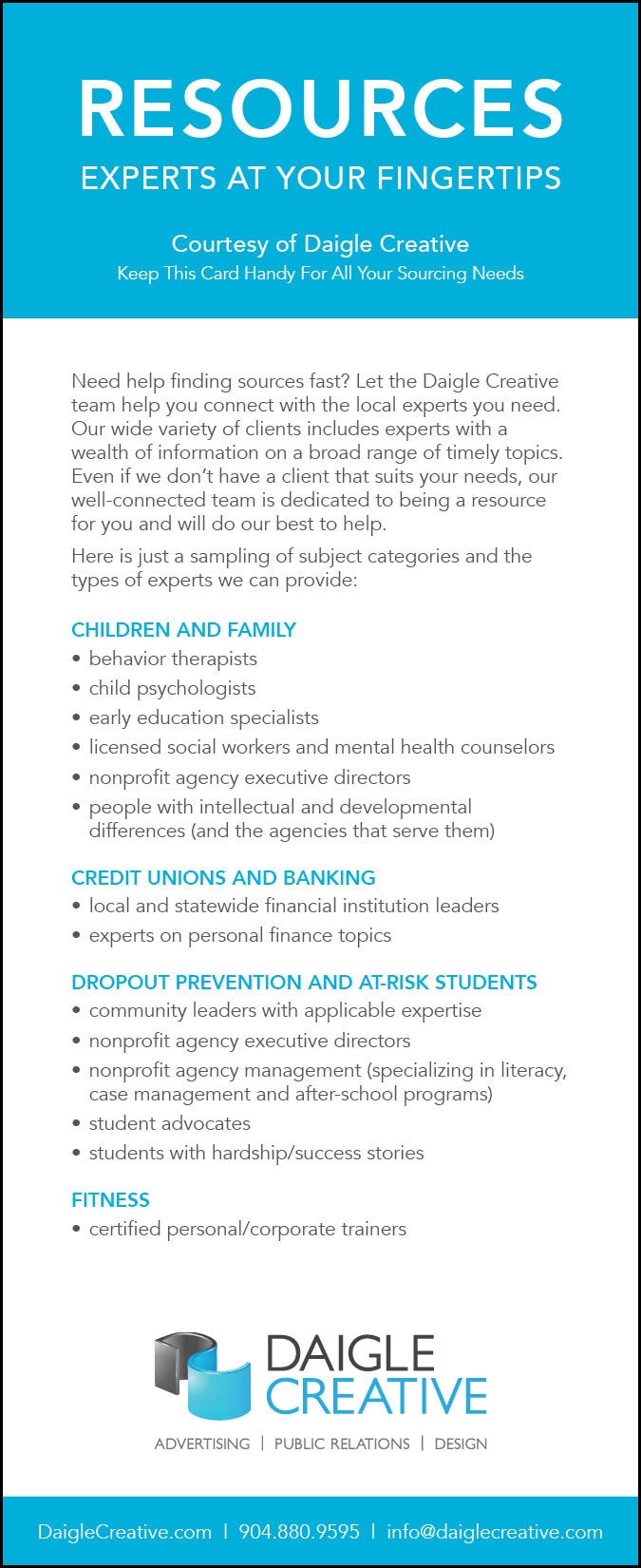 RESOURCES
EXPERTS AT YOUR FINGERTIPS

Courtesy of Daigle Creative
Keep This Card Handy For All Your Sourcing Needs

Need help finding sources fast? Let the Daigle Creative team help you connect with the local experts you need. Our wide variety of clients includes experts with a wealth of information on a broad range of timely topics. Even if we don't have a client that suits your needs, our well-connected team is dedicated to being a resource for you and will do our best to help.

Here is just a sampling of subject categories and the types of experts we can provide:

CHILDREN AND FAMILY
• behavior therapists
• child psychologists
• early education specialists
• licensed social workers and mental health counselors
• nonprofit agency executive directors
• people with intellectual and developmental differences (and the agencies that serve them)

CREDIT UNIONS AND BANKING
• local and statewide financial institution leaders
• experts on personal finance topics

DROPOUT PREVENTION AND AT-RISK STUDENTS
• community leaders with applicable expertise
• nonprofit agency executive directors
• nonprofit agency management (specializing in literacy, case management and after-school programs)
• student advocates
• students with hardship/success stories

FITNESS
• certified personal/corporate trainers

DAIGLE CREATIVE
ADVERTISING | PUBLIC RELATIONS | DESIGN

DaigleCreative.com | 904.880.9595 | info@daiglecreative.com